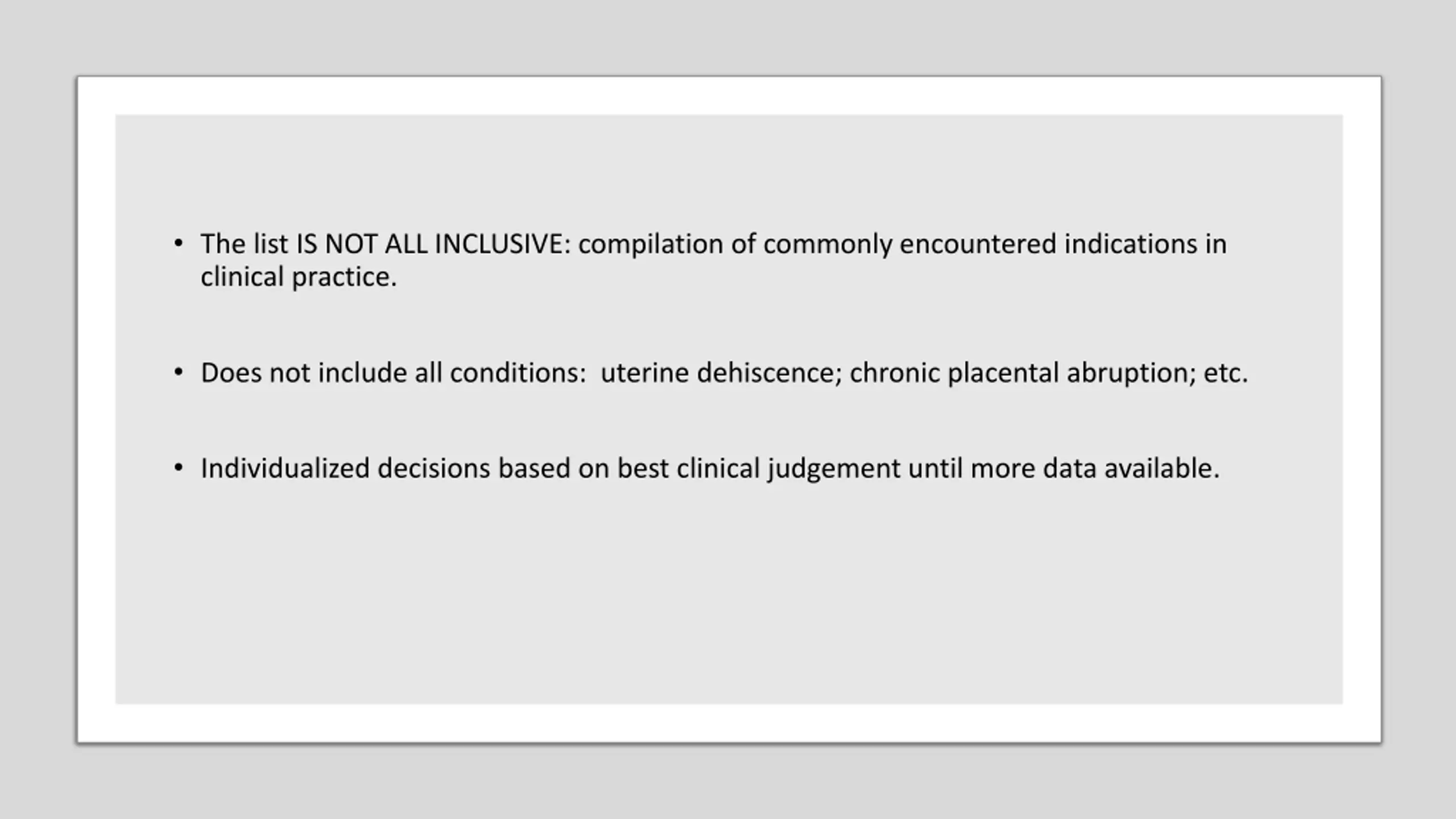 • The list IS NOT ALL INCLUSIVE: compilation of commonly encountered indications in clinical practice.

• Does not include all conditions: uterine dehiscence; chronic placental abruption; etc.

• Individualized decisions based on best clinical judgement until more data available.